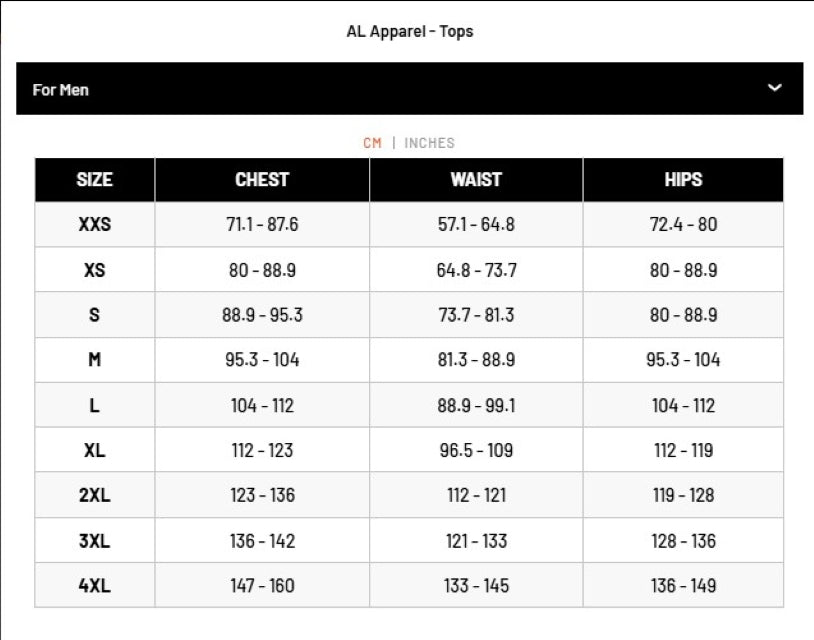 AL Apparel - Tops

For Men

CM | INCHES

| SIZE | CHEST | WAIST | HIPS |
|---|---|---|---|
| XXS | 71.1 - 87.6 | 57.1 - 64.8 | 72.4 - 80 |
| XS | 80 - 88.9 | 64.8 - 73.7 | 80 - 88.9 |
| S | 88.9 - 95.3 | 73.7 - 81.3 | 80 - 88.9 |
| M | 95.3 - 104 | 81.3 - 88.9 | 95.3 - 104 |
| L | 104 - 112 | 88.9 - 99.1 | 104 - 112 |
| XL | 112 - 123 | 96.5 - 109 | 112 - 119 |
| 2XL | 123 - 136 | 112 - 121 | 119 - 128 |
| 3XL | 136 - 142 | 121 - 133 | 128 - 136 |
| 4XL | 147 - 160 | 133 - 145 | 136 - 149 |